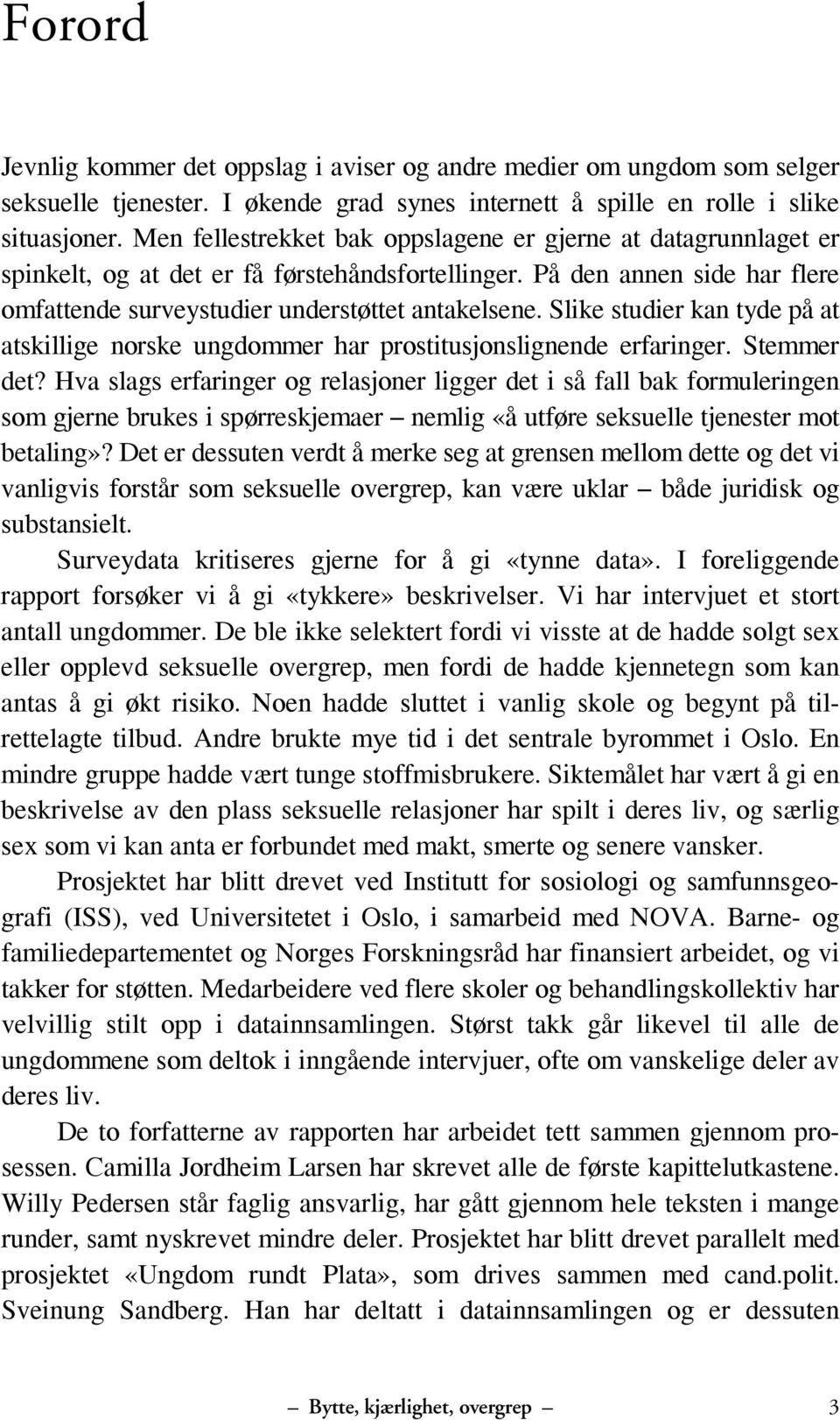 Forord

Jevnlig kommer det oppslag i aviser og andre medier om ungdom som selger seksuelle tjenester. I økende grad synes internett å spille en rolle i slike situasjoner. Men fellestrekket bak oppslagene er gjerne at datagrunnlaget er spinkelt, og at det er få førstehåndsfortellinger. På den annen side har flere omfattende surveystudier understøttet antakelsene. Slike studier kan tyde på at atskillige norske ungdommer har prostitusjonslignende erfaringer. Stemmer det? Hva slags erfaringer og relasjoner ligger det i så fall bak formuleringen som gjerne brukes i spørreskjemaer – nemlig «å utføre seksuelle tjenester mot betaling»? Det er dessuten verdt å merke seg at grensen mellom dette og det vi vanligvis forstår som seksuelle overgrep, kan være uklar – både juridisk og substansielt.

Surveydata kritiseres gjerne for å gi «tynne data». I foreliggende rapport forsøker vi å gi «tykkere» beskrivelser. Vi har intervjuet et stort antall ungdommer. De ble ikke selektert fordi vi visste at de hadde solgt sex eller opplevd seksuelle overgrep, men fordi de hadde kjennetegn som kan antas å gi økt risiko. Noen hadde sluttet i vanlig skole og begynt på tilrettelagte tilbud. Andre brukte mye tid i det sentrale byrommet i Oslo. En mindre gruppe hadde vært tunge stoffmisbrukere. Siktemålet har vært å gi en beskrivelse av den plass seksuelle relasjoner har spilt i deres liv, og særlig sex som vi kan anta er forbundet med makt, smerte og senere vansker.

Prosjektet har blitt drevet ved Institutt for sosiologi og samfunnsgeografi (ISS), ved Universitetet i Oslo, i samarbeid med NOVA. Barne- og familiedepartementet og Norges Forskningsråd har finansiert arbeidet, og vi takker for støtten. Medarbeidere ved flere skoler og behandlingskollektiv har velvillig stilt opp i datainnsamlingen. Størst takk går likevel til alle de ungdommene som deltok i inngående intervjuer, ofte om vanskelige deler av deres liv.

De to forfatterne av rapporten har arbeidet tett sammen gjennom prosessen. Camilla Jordheim Larsen har skrevet alle de første kapittelutkastene. Willy Pedersen står faglig ansvarlig, har gått gjennom hele teksten i mange runder, samt nyskrevet mindre deler. Prosjektet har blitt drevet parallelt med prosjektet «Ungdom rundt Plata», som drives sammen med cand.polit. Sveinung Sandberg. Han har deltatt i datainnsamlingen og er dessuten

– Bytte, kjærlighet, overgrep – 3